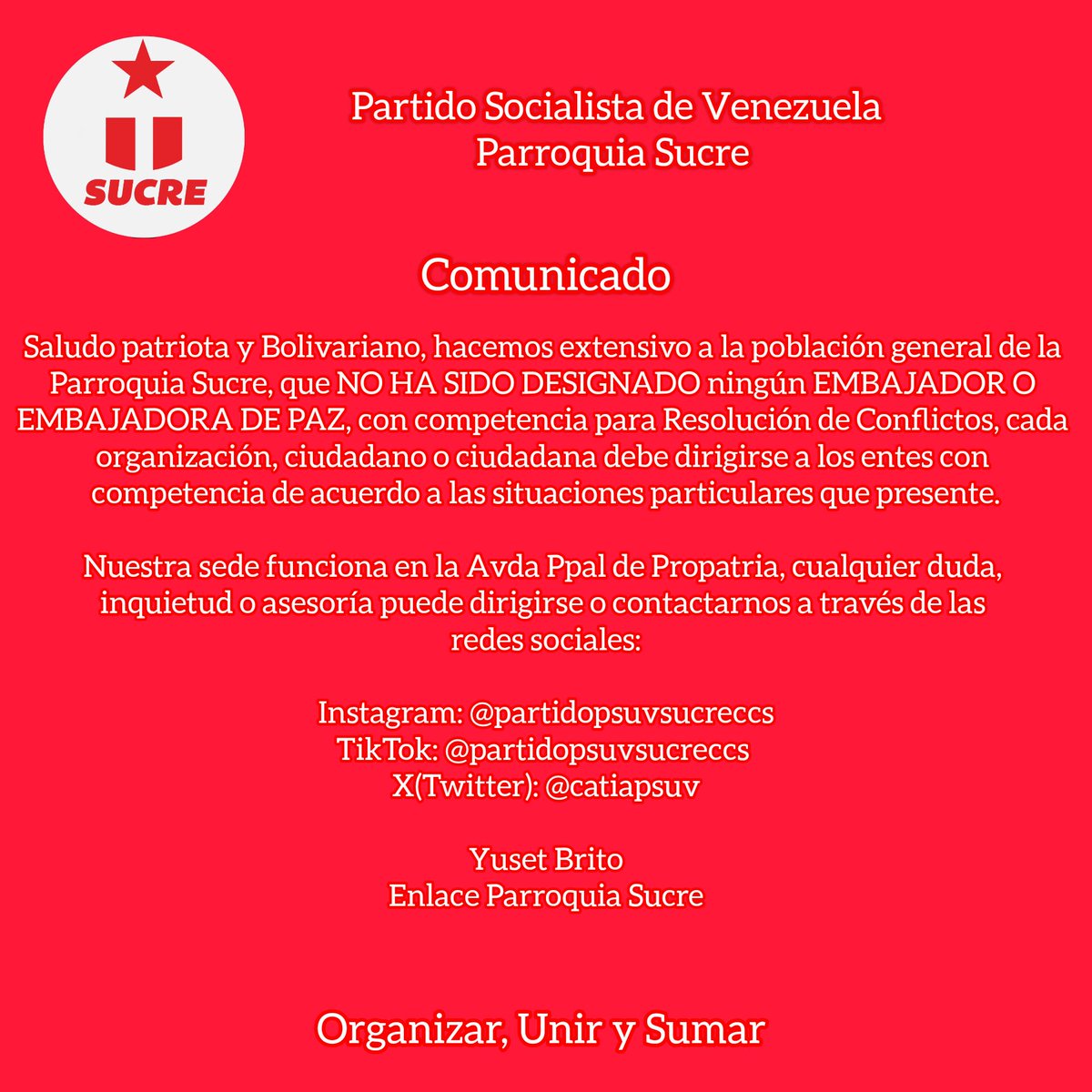 SUCRE

Partido Socialista de Venezuela
Parroquia Sucre

Comunicado

Saludo patriota y Bolivariano, hacemos extensivo a la población general de la Parroquia Sucre, que NO HA SIDO DESIGNADO ningún EMBAJADOR O EMBAJADORA DE PAZ, con competencia para Resolución de Conflictos, cada organización, ciudadano o ciudadana debe dirigirse a los entes con competencia de acuerdo a las situaciones particulares que presente.

Nuestra sede funciona en la Avda Ppal de Propatria, cualquier duda, inquietud o asesoría puede dirigirse o contactarnos a través de las redes sociales:

Instagram: @partidopsuvsucreccs
TikTok: @partidopsuvsucreccs
X(Twitter): @catiapsuv

Yuset Brito
Enlace Parroquia Sucre

Organizar, Unir y Sumar